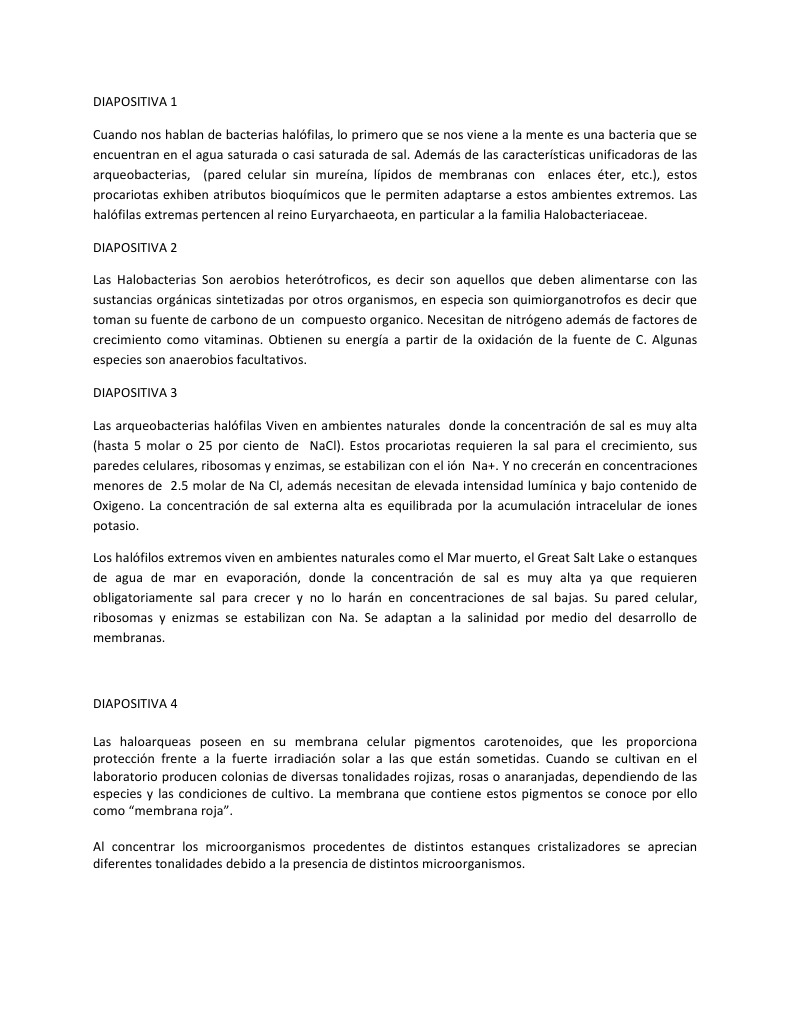 DIAPOSITIVA 1

Cuando nos hablan de bacterias halófilas, lo primero que se nos viene a la mente es una bacteria que se encuentran en el agua saturada o casi saturada de sal. Además de las características unificadoras de las arqueobacterias, (pared celular sin mureína, lípidos de membranas con enlaces éter, etc.), estos procariotas exhiben atributos bioquímicos que le permiten adaptarse a estos ambientes extremos. Las halófilas extremas pertencen al reino Euryarchaeota, en particular a la familia Halobacteriaceae.

DIAPOSITIVA 2

Las Halobacterias Son aerobios heterótroficos, es decir son aquellos que deben alimentarse con las sustancias orgánicas sintetizadas por otros organismos, en especia son quimiorganotrofos es decir que toman su fuente de carbono de un compuesto organico. Necesitan de nitrógeno además de factores de crecimiento como vitaminas. Obtienen su energía a partir de la oxidación de la fuente de C. Algunas especies son anaerobios facultativos.

DIAPOSITIVA 3

Las arqueobacterias halófilas Viven en ambientes naturales donde la concentración de sal es muy alta (hasta 5 molar o 25 por ciento de NaCl). Estos procariotas requieren la sal para el crecimiento, sus paredes celulares, ribosomas y enzimas, se estabilizan con el ión Na+. Y no crecerán en concentraciones menores de 2.5 molar de Na Cl, además necesitan de elevada intensidad lumínica y bajo contenido de Oxigeno. La concentración de sal externa alta es equilibrada por la acumulación intracelular de iones potasio.

Los halófilos extremos viven en ambientes naturales como el Mar muerto, el Great Salt Lake o estanques de agua de mar en evaporación, donde la concentración de sal es muy alta ya que requieren obligatoriamente sal para crecer y no lo harán en concentraciones de sal bajas. Su pared celular, ribosomas y enizmas se estabilizan con Na. Se adaptan a la salinidad por medio del desarrollo de membranas.

DIAPOSITIVA 4

Las haloarqueas poseen en su membrana celular pigmentos carotenoides, que les proporciona protección frente a la fuerte irradiación solar a las que están sometidas. Cuando se cultivan en el laboratorio producen colonias de diversas tonalidades rojizas, rosas o anaranjadas, dependiendo de las especies y las condiciones de cultivo. La membrana que contiene estos pigmentos se conoce por ello como “membrana roja”.

Al concentrar los microorganismos procedentes de distintos estanques cristalizadores se aprecian diferentes tonalidades debido a la presencia de distintos microorganismos.